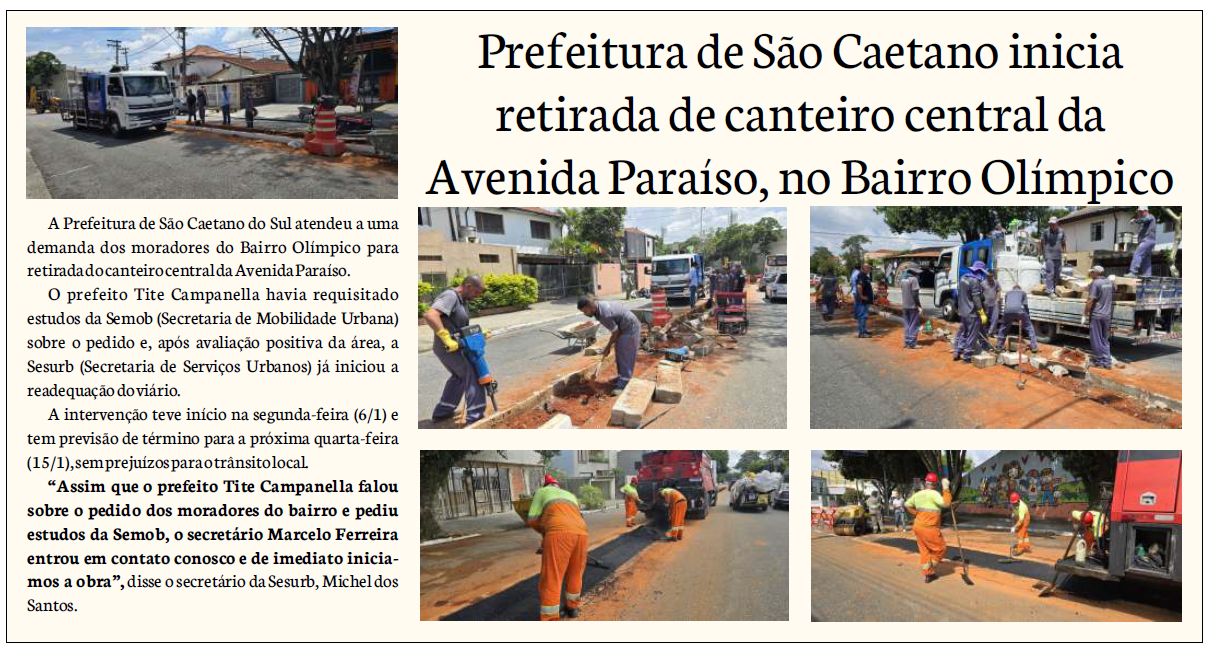 Prefeitura de São Caetano inicia retirada de canteiro central da Avenida Paraíso, no Bairro Olímpico

A Prefeitura de São Caetano do Sul atendeu a uma demanda dos moradores do Bairro Olímpico para retirada do canteiro central da Avenida Paraíso.

O prefeito Tite Campanella havia requisitado estudos da Semob (Secretaria de Mobilidade Urbana) sobre o pedido e, após avaliação positiva da área, a Sesurb (Secretaria de Serviços Urbanos) já iniciou a readequação do viário.

A intervenção teve início na segunda-feira (6/1) e tem previsão de término para a próxima quarta-feira (15/1), sem prejuízos para o trânsito local.

"Assim que o prefeito Tite Campanella falou sobre o pedido dos moradores do bairro e pediu estudos da Semob, o secretário Marcelo Ferreira entrou em contato conosco e de imediato iniciamos a obra", disse o secretário da Sesurb, Michel dos Santos.